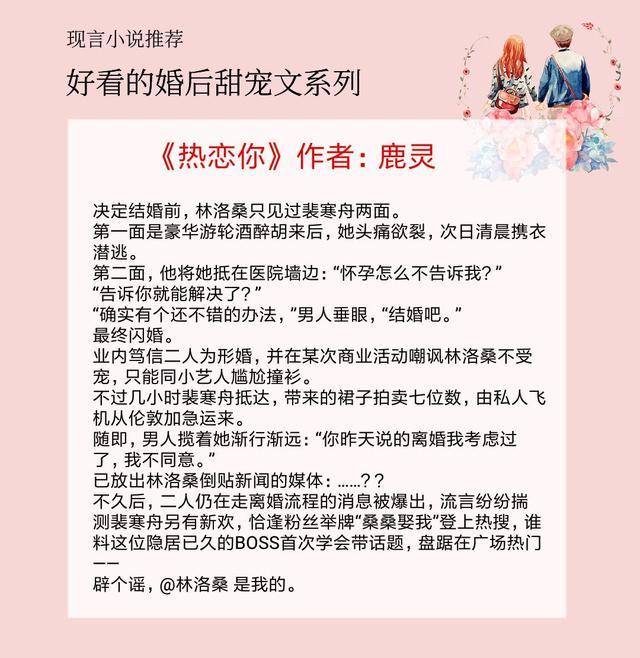 现言小说推荐

好看的婚后甜宠文系列

《热恋你》作者：鹿灵

决定结婚前，林洛桑只见过裴寒舟两面。
第一面是豪华游轮酒醉胡来后，她头痛欲裂，次日清晨携衣潜逃。
第二面，他将她抵在医院墙边：“怀孕怎么不告诉我？”
“告诉你就能解决了？”
“确实有个还不错的办法，”男人垂眼，“结婚吧。”
最终闪婚。
业内笃信二人为形婚，并在某次商业活动嘲讽林洛桑不受宠，只能同小艺人尴尬撞衫。
不过几小时裴寒舟抵达，带来的裙子拍卖七位数，由私人飞机从伦敦加急运来。
随即，男人揽着她渐行渐远：“你昨天说的离婚我考虑过了，我不同意。”
已放出林洛桑倒贴新闻的媒体：……？？
不久后，二人仍在走离婚流程的消息被爆出，流言纷纷揣测裴寒舟另有新欢，恰逢粉丝举牌“桑桑娶我”登上热搜，谁料这位隐居已久的BOSS首次学会带话题，盘踞在广场热门——
辟个谣，@林洛桑 是我的。